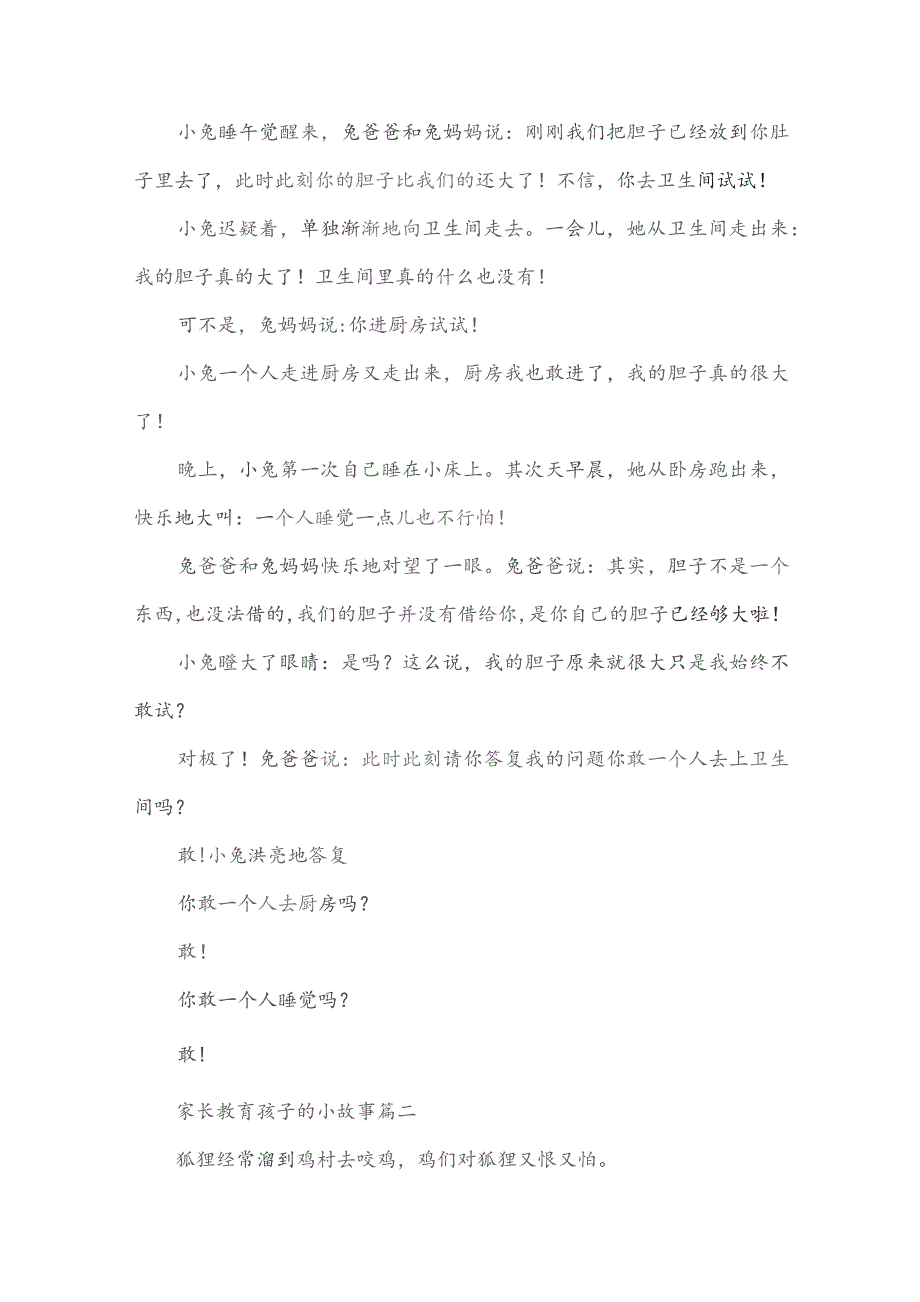 小兔睡午觉醒来，兔爸爸和兔妈妈说：刚刚我们把胆子已经放到你肚子里去了，此时此刻你的胆子比我们的还大了！不信，你去卫生间试试！

小兔迟疑着，单独渐渐地向卫生间走去。一会儿，她从卫生间走出来：我的胆子真的大了！卫生间里真的什么也没有！

可不是，兔妈妈说:你进厨房试试！

小兔一个人走进厨房又走出来，厨房我也敢进了，我的胆子真的很大了！

晚上，小兔第一次自己睡在小床上。其次天早晨，她从卧房跑出来，快乐地大叫：一个人睡觉一点儿也不行怕！

兔爸爸和兔妈妈快乐地对望了一眼。兔爸爸说：其实，胆子不是一个东西,也没法借的,我们的胆子并没有借给你,是你自己的胆子已经够大啦！

小兔瞪大了眼睛：是吗？这么说，我的胆子原来就很大只是我始终不敢试？

对极了！兔爸爸说：此时此刻请你答复我的问题你敢一个人去上卫生间吗？

敢!小兔洪亮地答复

你敢一个人去厨房吗？

敢！

你敢一个人睡觉吗？

敢！

家长教育孩子的小故事篇二

狐狸经常溜到鸡村去咬鸡，鸡们对狐狸又恨又怕。